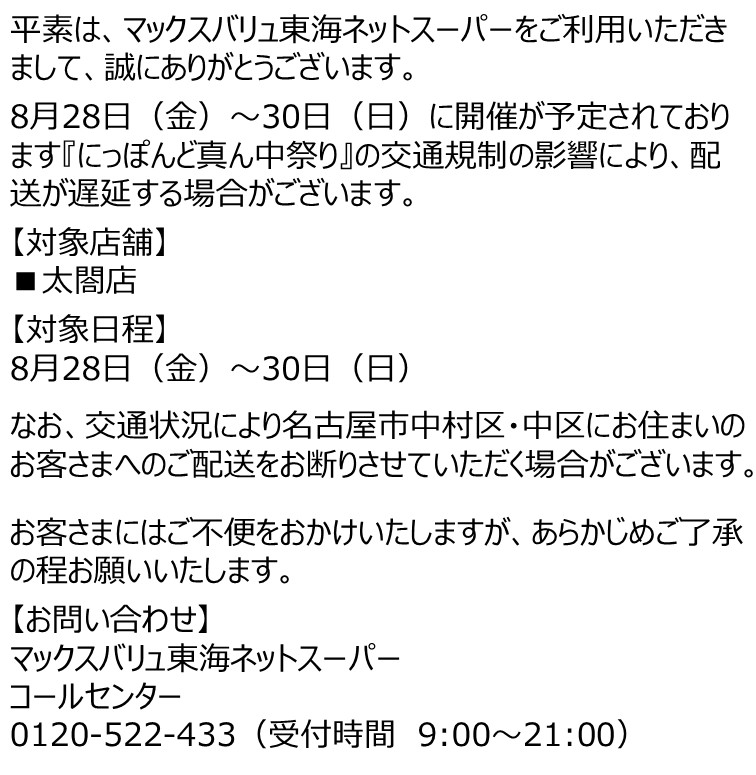 平素は、マックスバリュ東海ネットスーパーをご利用いただきまして、誠にありがとうございます。

8月28日（金）～30日（日）に開催が予定されております『にっぽんど真ん中祭り』の交通規制の影響により、配送が遅延する場合がございます。

【対象店舗】
■太閤店

【対象日程】
8月28日（金）～30日（日）

なお、交通状況により名古屋市中村区・中区にお住まいのお客さまへのご配送をお断りさせていただく場合がございます。

お客さまにはご不便をおかけいたしますが、あらかじめご了承の程お願いいたします。

【お問い合わせ】
マックスバリュ東海ネットスーパー
コールセンター
0120-522-433（受付時間 9:00～21:00）